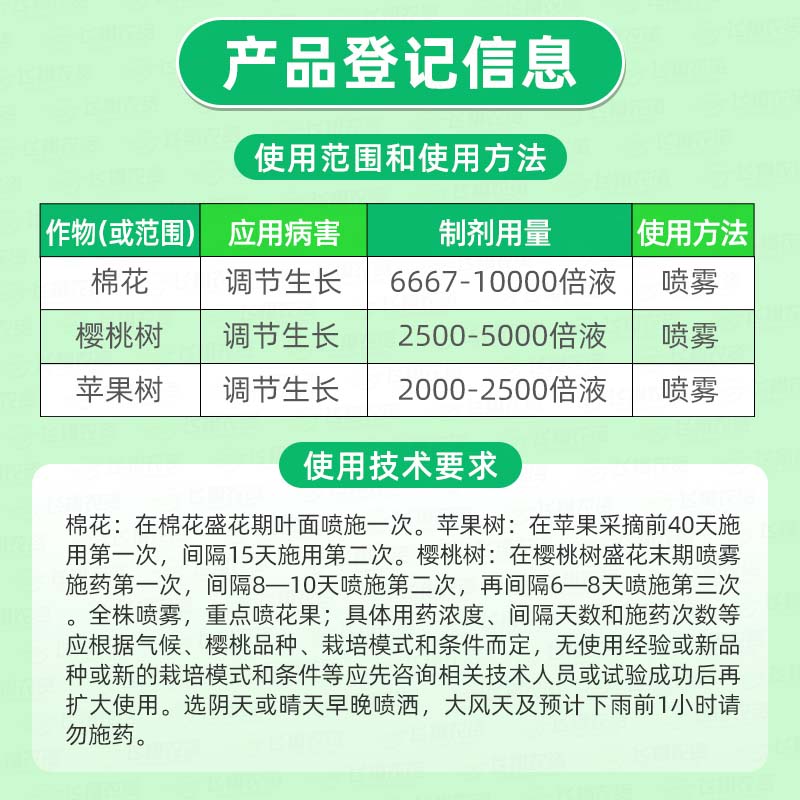 产品登记信息

使用范围和使用方法

| 作物(或范围) | 应用病害 | 制剂用量 | 使用方法 |
|---|---|---|---|
| 棉花 | 调节生长 | 6667-10000倍液 | 喷雾 |
| 樱桃树 | 调节生长 | 2500-5000倍液 | 喷雾 |
| 苹果树 | 调节生长 | 2000-2500倍液 | 喷雾 |

使用技术要求

棉花：在棉花盛花期叶面喷施一次。苹果树：在苹果采摘前40天施用第一次，间隔15天施用第二次。樱桃树：在樱桃树盛花末期喷雾施药第一次，间隔8—10天喷施第二次，再间隔6—8天喷施第三次。全株喷雾，重点喷花果；具体用药浓度、间隔天数和施药次数等应根据气候、樱桃品种、栽培模式和条件而定，无使用经验或新品种或新的栽培模式和条件等应先咨询相关技术人员或试验成功后再扩大使用。选阴天或晴天早晚喷洒，大风天及预计下雨前1小时请勿施药。